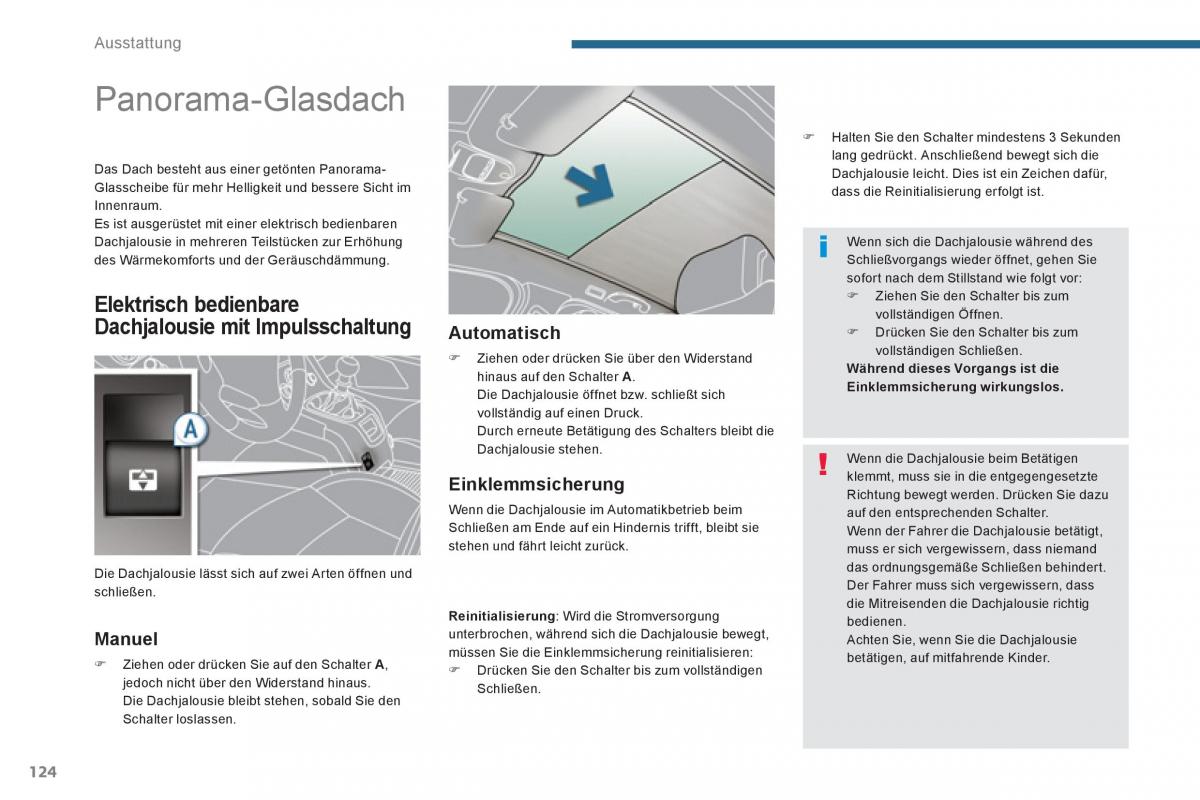 Ausstattung

Panorama-Glasdach

Das Dach besteht aus einer getönten Panorama-Glasscheibe für mehr Helligkeit und bessere Sicht im Innenraum.
Es ist ausgerüstet mit einer elektrisch bedienbaren Dachjalousie in mehreren Teilstücken zur Erhöhung des Wärmekomforts und der Geräuschdämmung.

Elektrisch bedienbare Dachjalousie mit Impulsschaltung

A

Die Dachjalousie lässt sich auf zwei Arten öffnen und schließen.

Manuel

☞ Ziehen oder drücken Sie auf den Schalter **A**, jedoch nicht über den Widerstand hinaus.
Die Dachjalousie bleibt stehen, sobald Sie den Schalter loslassen.

Automatisch

☞ Ziehen oder drücken Sie über den Widerstand hinaus auf den Schalter **A**.
Die Dachjalousie öffnet bzw. schließt sich vollständig auf einen Druck.
Durch erneute Betätigung des Schalters bleibt die Dachjalousie stehen.

Einklemmsicherung

Wenn die Dachjalousie im Automatikbetrieb beim Schließen am Ende auf ein Hindernis trifft, bleibt sie stehen und fährt leicht zurück.

**Reinitialisierung**: Wird die Stromversorgung unterbrochen, während sich die Dachjalousie bewegt, müssen Sie die Einklemmsicherung reinitialisieren:
☞ Drücken Sie den Schalter bis zum vollständigen Schließen.

☞ Halten Sie den Schalter mindestens 3 Sekunden lang gedrückt. Anschließend bewegt sich die Dachjalousie leicht. Dies ist ein Zeichen dafür, dass die Reinitialisierung erfolgt ist.

i Wenn sich die Dachjalousie während des Schließvorgangs wieder öffnet, gehen Sie sofort nach dem Stillstand wie folgt vor:
☞ Ziehen Sie den Schalter bis zum vollständigen Öffnen.
☞ Drücken Sie den Schalter bis zum vollständigen Schließen.
**Während dieses Vorgangs ist die Einklemmsicherung wirkungslos.**

! Wenn die Dachjalousie beim Betätigen klemmt, muss sie in die entgegengesetzte Richtung bewegt werden. Drücken Sie dazu auf den entsprechenden Schalter.
Wenn der Fahrer die Dachjalousie betätigt, muss er sich vergewissern, dass niemand das ordnungsgemäße Schließen behindert.
Der Fahrer muss sich vergewissern, dass die Mitreisenden die Dachjalousie richtig bedienen.
Achten Sie, wenn Sie die Dachjalousie betätigen, auf mitfahrende Kinder.

124